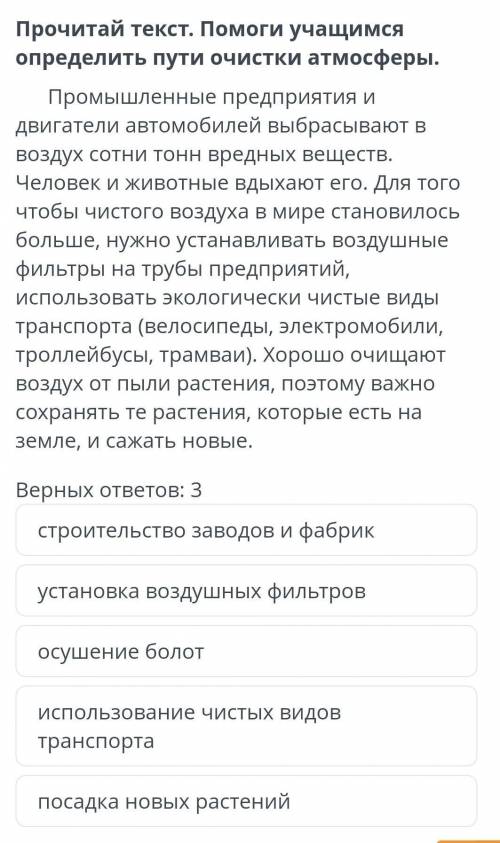 Прочитай текст. Помоги учащимся определить пути очистки атмосферы.

Промышленные предприятия и двигатели автомобилей выбрасывают в воздух сотни тонн вредных веществ. Человек и животные вдыхают его. Для того чтобы чистого воздуха в мире становилось больше, нужно устанавливать воздушные фильтры на трубы предприятий, использовать экологически чистые виды транспорта (велосипеды, электромобили, троллейбусы, трамваи). Хорошо очищают воздух от пыли растения, поэтому важно сохранять те растения, которые есть на земле, и сажать новые.

Верных ответов: 3

строительство заводов и фабрик

установка воздушных фильтров

осушение болот

использование чистых видов транспорта

посадка новых растений